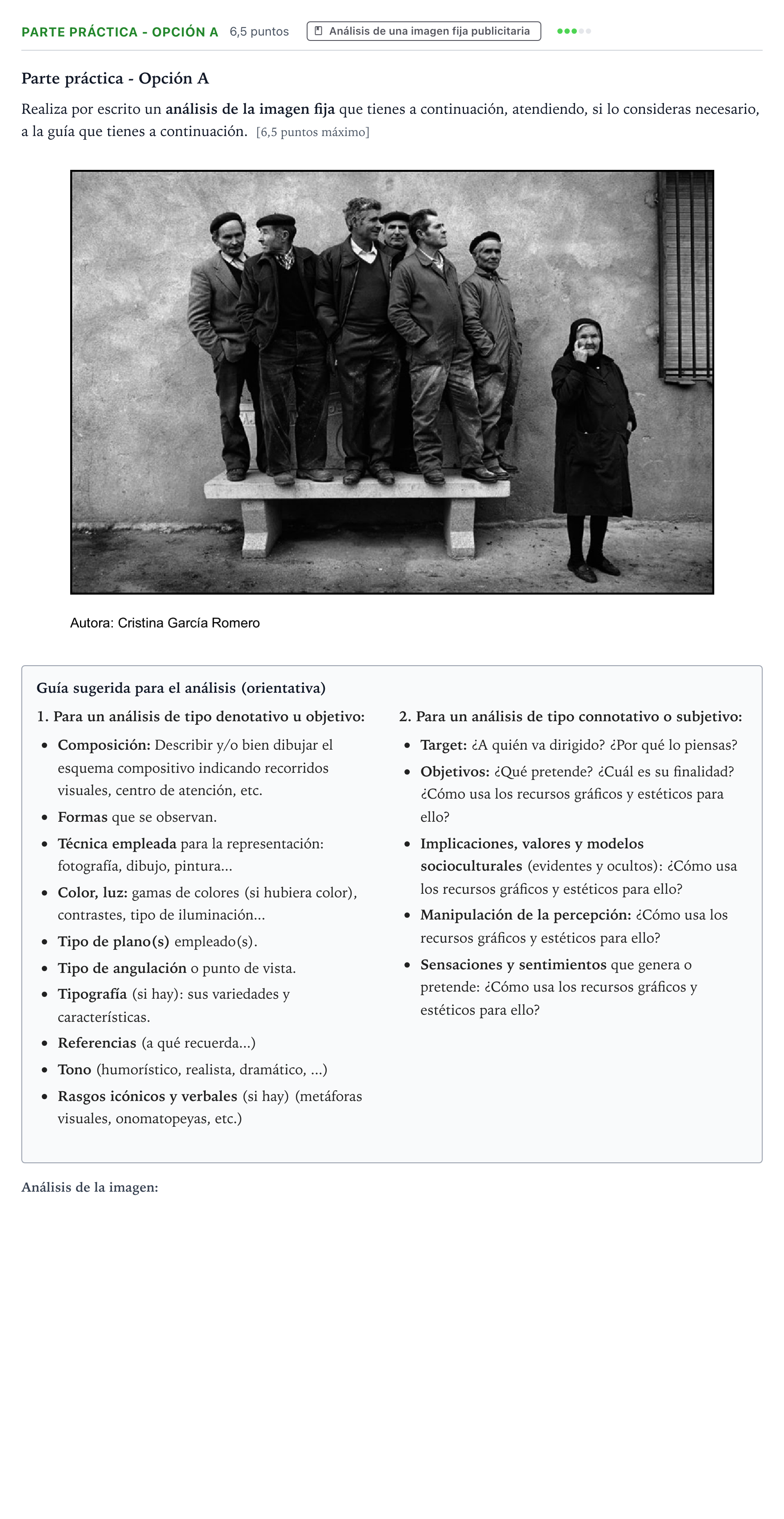 PARTE PRÁCTICA - OPCIÓN A 6,5 puntos Análisis de una imagen fija publicitaria

Parte práctica - Opción A

Realiza por escrito un análisis de la imagen fija que tienes a continuación, atendiendo, si lo consideras necesario, a la guía que tienes a continuación. [6,5 puntos máximo]

Autora: Cristina García Romero

Guía sugerida para el análisis (orientativa)

1. Para un análisis de tipo denotativo u objetivo:

• Composición: Describir y/o bien dibujar el esquema compositivo indicando recorridos visuales, centro de atención, etc.
• Formas que se observan.
• Técnica empleada para la representación: fotografía, dibujo, pintura...
• Color, luz: gamas de colores (si hubiera color), contrastes, tipo de iluminación...
• Tipo de plano(s) empleado(s).
• Tipo de angulación o punto de vista.
• Tipografía (si hay): sus variedades y características.
• Referencias (a qué recuerda...)
• Tono (humorístico, realista, dramático, ...)
• Rasgos icónicos y verbales (si hay) (metáforas visuales, onomatopeyas, etc.)

2. Para un análisis de tipo connotativo o subjetivo:

• Target: ¿A quién va dirigido? ¿Por qué lo piensas?
• Objetivos: ¿Qué pretende? ¿Cuál es su finalidad? ¿Cómo usa los recursos gráficos y estéticos para ello?
• Implicaciones, valores y modelos socioculturales (evidentes y ocultos): ¿Cómo usa los recursos gráficos y estéticos para ello?
• Manipulación de la percepción: ¿Cómo usa los recursos gráficos y estéticos para ello?
• Sensaciones y sentimientos que genera o pretende: ¿Cómo usa los recursos gráficos y estéticos para ello?

Análisis de la imagen: